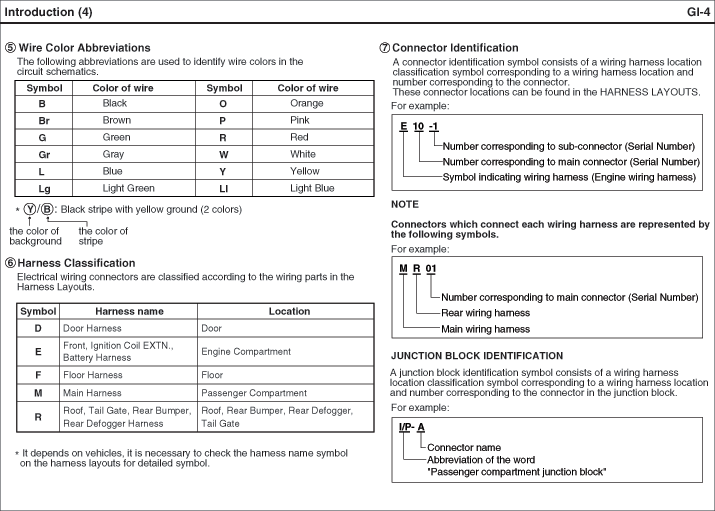 Introduction (4)

GI-4

⑤ Wire Color Abbreviations

The following abbreviations are used to identify wire colors in the circuit schematics.

| Symbol | Color of wire | Symbol | Color of wire |
|---|---|---|---|
| B | Black | O | Orange |
| Br | Brown | P | Pink |
| G | Green | R | Red |
| Gr | Gray | W | White |
| L | Blue | Y | Yellow |
| Lg | Light Green | Ll | Light Blue |

* Ⓨ/Ⓑ: Black stripe with yellow ground (2 colors)

the color of background

the color of stripe

⑥ Harness Classification

Electrical wiring connectors are classified according to the wiring parts in the Harness Layouts.

| Symbol | Harness name | Location |
|---|---|---|
| D | Door Harness | Door |
| E | Front, Ignition Coil EXTN., Battery Harness | Engine Compartment |
| F | Floor Harness | Floor |
| M | Main Harness | Passenger Compartment |
| R | Roof, Tail Gate, Rear Bumper, Rear Defogger Harness | Roof, Rear Bumper, Rear Defogger, Tail Gate |

* It depends on vehicles, it is necessary to check the harness name symbol on the harness layouts for detailed symbol.

⑦ Connector Identification

A connector identification symbol consists of a wiring harness location classification symbol corresponding to a wiring harness location and number corresponding to the connector.
These connector locations can be found in the HARNESS LAYOUTS.

For example:

E 10 -1

Number corresponding to sub-connector (Serial Number)

Number corresponding to main connector (Serial Number)

Symbol indicating wiring harness (Engine wiring harness)

NOTE

Connectors which connect each wiring harness are represented by the following symbols.

For example:

M R 01

Number corresponding to main connector (Serial Number)

Rear wiring harness

Main wiring harness

JUNCTION BLOCK IDENTIFICATION

A junction block identification symbol consists of a wiring harness location classification symbol corresponding to a wiring harness location and number corresponding to the connector in the junction block.

For example:

I/P- A

Connector name

Abbreviation of the word "Passenger compartment junction block"